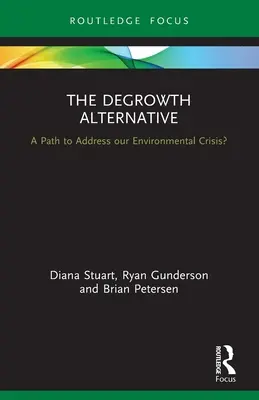 ROUTLEDGE FOCUS

THE DEGROWTH ALTERNATIVE

A Path to Address our Environmental Crisis?

Diana Stuart, Ryan Gunderson and Brian Petersen

ROUTLEDGE
Focus